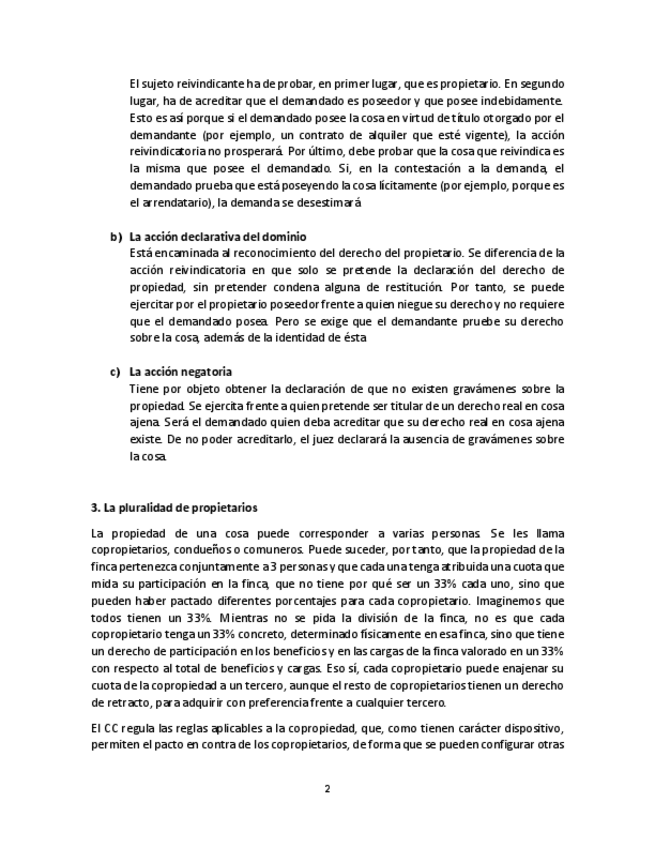 El sujeto reivindicante ha de probar, en primer lugar, que es propietario. En segundo lugar, ha de acreditar que el demandado es poseedor y que posee indebidamente. Esto es así porque si el demandado posee la cosa en virtud de título otorgado por el demandante (por ejemplo, un contrato de alquiler que esté vigente), la acción reivindicatoria no prosperará. Por último, debe probar que la cosa que reivindica es la misma que posee el demandado. Si, en la contestación a la demanda, el demandado prueba que está poseyendo la cosa lícitamente (por ejemplo, porque es el arrendatario), la demanda se desestimará

b) La acción declarativa del dominio
Está encaminada al reconocimiento del derecho del propietario. Se diferencia de la acción reivindicatoria en que solo se pretende la declaración del derecho de propiedad, sin pretender condena alguna de restitución. Por tanto, se puede ejercitar por el propietario poseedor frente a quien niegue su derecho y no requiere que el demandado posea. Pero se exige que el demandante pruebe su derecho sobre la cosa, además de la identidad de ésta

c) La acción negatoria
Tiene por objeto obtener la declaración de que no existen gravámenes sobre la propiedad. Se ejercita frente a quien pretende ser titular de un derecho real en cosa ajena. Será el demandado quien deba acreditar que su derecho real en cosa ajena existe. De no poder acreditarlo, el juez declarará la ausencia de gravámenes sobre la cosa.

3. La pluralidad de propietarios

La propiedad de una cosa puede corresponder a varias personas. Se les llama copropietarios, condueños o comuneros. Puede suceder, por tanto, que la propiedad de la finca pertenezca conjuntamente a 3 personas y que cada una tenga atribuida una cuota que mida su participación en la finca, que no tiene por qué ser un 33% cada uno, sino que pueden haber pactado diferentes porcentajes para cada copropietario. Imaginemos que todos tienen un 33%. Mientras no se pida la división de la finca, no es que cada copropietario tenga un 33% concreto, determinado físicamente en esa finca, sino que tiene un derecho de participación en los beneficios y en las cargas de la finca valorado en un 33% con respecto al total de beneficios y cargas. Eso sí, cada copropietario puede enajenar su cuota de la copropiedad a un tercero, aunque el resto de copropietarios tienen un derecho de retracto, para adquirir con preferencia frente a cualquier tercero.

El CC regula las reglas aplicables a la copropiedad, que, como tienen carácter dispositivo, permiten el pacto en contra de los copropietarios, de forma que se pueden configurar otras

2